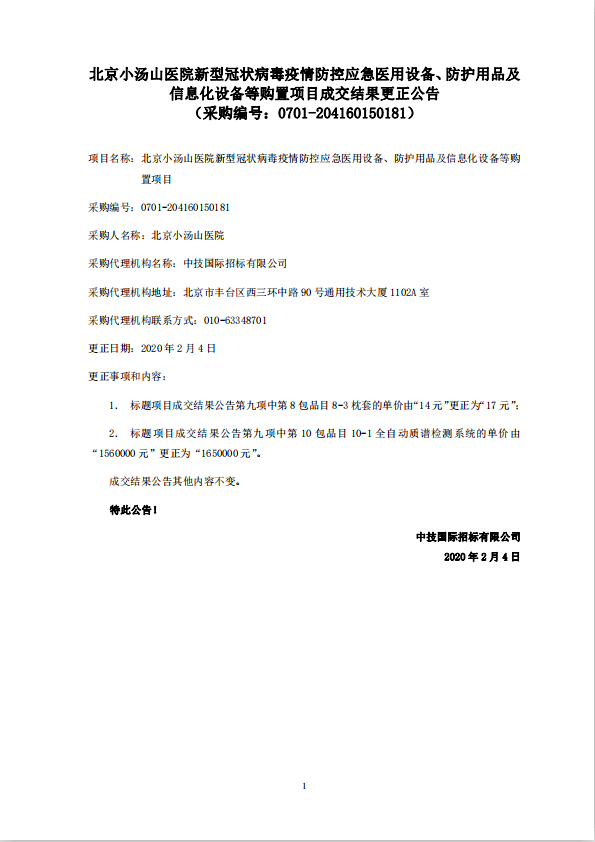 北京小汤山医院新型冠状病毒疫情防控应急医用设备、防护用品及信息化设备等购置项目成交结果更正公告
（采购编号：0701-204160150181）

项目名称：北京小汤山医院新型冠状病毒疫情防控应急医用设备、防护用品及信息化设备等购置项目

采购编号：0701-204160150181

采购人名称：北京小汤山医院

采购代理机构名称：中技国际招标有限公司

采购代理机构地址：北京市丰台区西三环中路 90 号通用技术大厦 1102A 室

采购代理机构联系方式：010-63348701

更正日期：2020 年 2 月 4 日

更正事项和内容：

1. 标题项目成交结果公告第九项中第 8 包品目 8-3 枕套的单价由“14 元”更正为“17 元”；

2. 标题项目成交结果公告第九项中第 10 包品目 10-1 全自动质谱检测系统的单价由“1560000 元”更正为“1650000 元”。

成交结果公告其他内容不变。

特此公告！

中技国际招标有限公司
2020 年 2 月 4 日

1